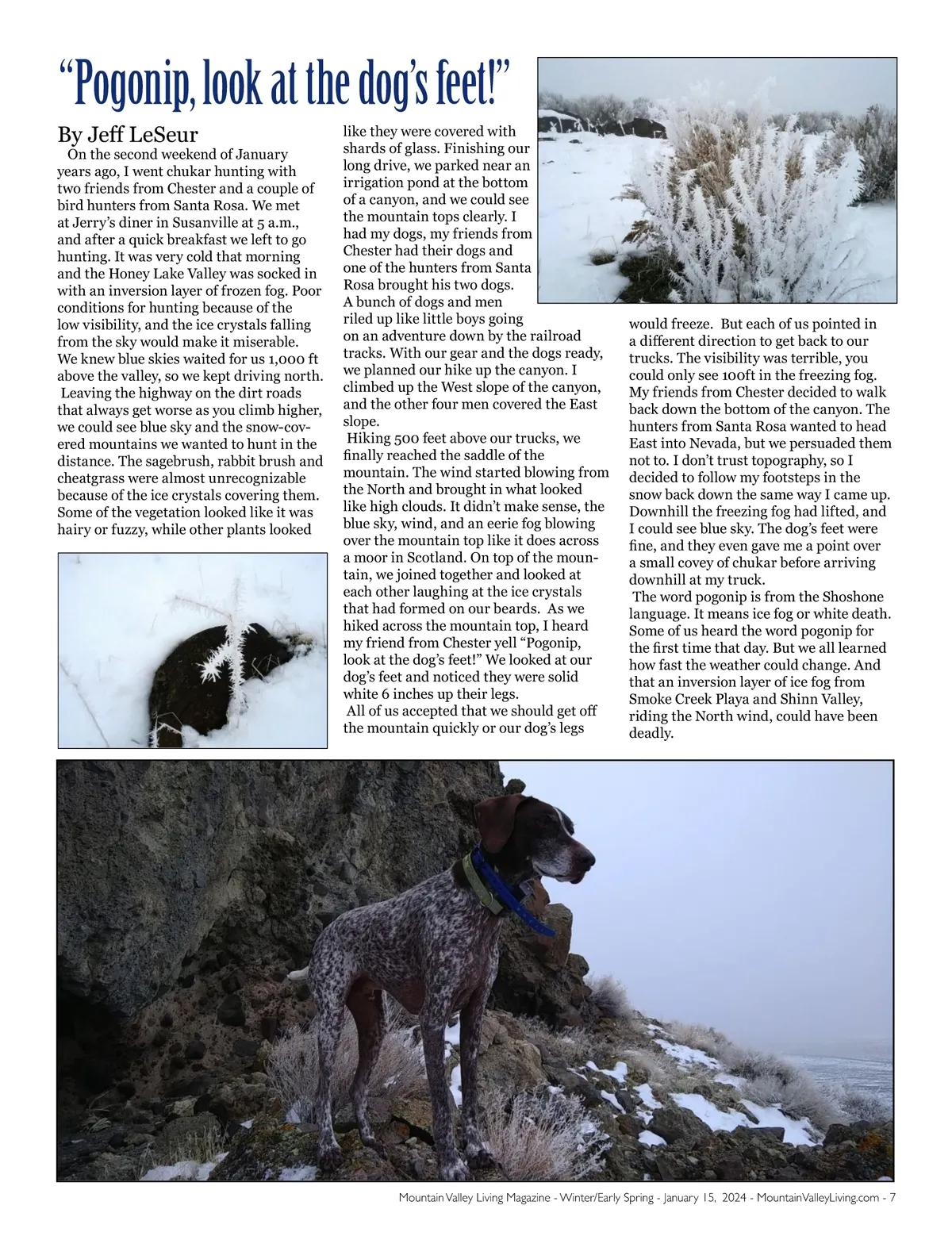 “Pogonip, look at the dog’s feet!”

By Jeff LeSeur

On the second weekend of January years ago, I went chukar hunting with two friends from Chester and a couple of bird hunters from Santa Rosa. We met at Jerry’s diner in Susanville at 5 a.m., and after a quick breakfast we left to go hunting. It was very cold that morning and the Honey Lake Valley was socked in with an inversion layer of frozen fog. Poor conditions for hunting because of the low visibility, and the ice crystals falling from the sky would make it miserable. We knew blue skies waited for us 1,000 ft above the valley, so we kept driving north.

Leaving the highway on the dirt roads that always get worse as you climb higher, we could see blue sky and the snow-covered mountains we wanted to hunt in the distance. The sagebrush, rabbit brush and cheatgrass were almost unrecognizable because of the ice crystals covering them. Some of the vegetation looked like it was hairy or fuzzy, while other plants looked like they were covered with shards of glass. Finishing our long drive, we parked near an irrigation pond at the bottom of a canyon, and we could see the mountain tops clearly. I had my dogs, my friends from Chester had their dogs and one of the hunters from Santa Rosa brought his two dogs. A bunch of dogs and men riled up like little boys going on an adventure down by the railroad tracks. With our gear and the dogs ready, we planned our hike up the canyon. I climbed up the West slope of the canyon, and the other four men covered the East slope.

Hiking 500 feet above our trucks, we finally reached the saddle of the mountain. The wind started blowing from the North and brought in what looked like high clouds. It didn’t make sense, the blue sky, wind, and an eerie fog blowing over the mountain top like it does across a moor in Scotland. On top of the mountain, we joined together and looked at each other laughing at the ice crystals that had formed on our beards. As we hiked across the mountain top, I heard my friend from Chester yell “Pogonip, look at the dog’s feet!” We looked at our dog’s feet and noticed they were solid white 6 inches up their legs.

All of us accepted that we should get off the mountain quickly or our dog’s legs would freeze. But each of us pointed in a different direction to get back to our trucks. The visibility was terrible, you could only see 100ft in the freezing fog. My friends from Chester decided to walk back down the bottom of the canyon. The hunters from Santa Rosa wanted to head East into Nevada, but we persuaded them not to. I don’t trust topography, so I decided to follow my footsteps in the snow back down the same way I came up. Downhill the freezing fog had lifted, and I could see blue sky. The dog’s feet were fine, and they even gave me a point over a small covey of chukar before arriving downhill at my truck.

The word pogonip is from the Shoshone language. It means ice fog or white death. Some of us heard the word pogonip for the first time that day. But we all learned how fast the weather could change. And that an inversion layer of ice fog from Smoke Creek Playa and Shinn Valley, riding the North wind, could have been deadly.

Mountain Valley Living Magazine - Winter/Early Spring - January 15, 2024 - MountainValleyLiving.com - 7